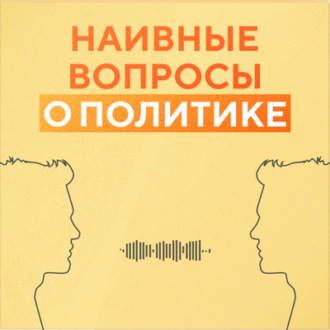 НАИВНЫЕ ВОПРОСЫ О ПОЛИТИКЕ